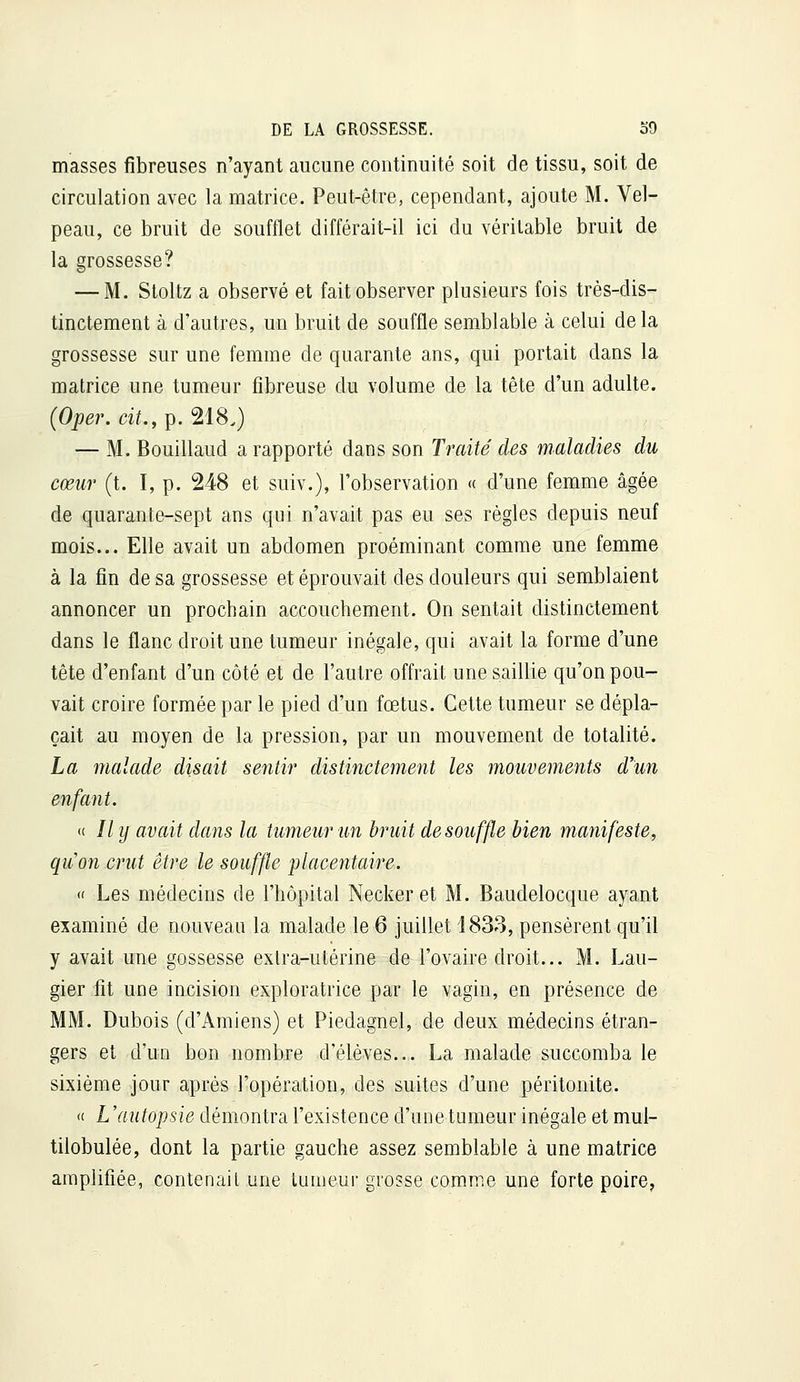 DE LA GROSSESSE. 59

masses fibreuses n'ayant aucune continuité soit de tissu, soit de circulation avec la matrice. Peut-être, cependant, ajoute M. Velpeau, ce bruit de soufflet différait-il ici du véritable bruit de la grossesse?

— M. Stoltz a observé et fait observer plusieurs fois très-distinctement à d'autres, un bruit de souffle semblable à celui de la grossesse sur une femme de quarante ans, qui portait dans la matrice une tumeur fibreuse du volume de la tête d'un adulte. (Oper. cit., p. 218.)

— M. Bouillaud a rapporté dans son Traité des maladies du cœur (t. I, p. 248 et suiv.), l'observation « d'une femme âgée de quarante-sept ans qui n'avait pas eu ses règles depuis neuf mois... Elle avait un abdomen proéminant comme une femme à la fin de sa grossesse et éprouvait des douleurs qui semblaient annoncer un prochain accouchement. On sentait distinctement dans le flanc droit une tumeur inégale, qui avait la forme d'une tête d'enfant d'un côté et de l'autre offrait une saillie qu'on pouvait croire formée par le pied d'un fœtus. Cette tumeur se déplaçait au moyen de la pression, par un mouvement de totalité. La malade disait sentir distinctement les mouvements d'un enfant.

« Il y avait dans la tumeur un bruit de souffle bien manifeste, qu'on crut être le souffle placentaire.

« Les médecins de l'hôpital Necker et M. Baudelocque ayant examiné de nouveau la malade le 6 juillet 1833, pensèrent qu'il y avait une gossesse extra-utérine de l'ovaire droit... M. Laugier fit une incision exploratrice par le vagin, en présence de MM. Dubois (d'Amiens) et Piedagnel, de deux médecins étrangers et d'un bon nombre d'élèves... La malade succomba le sixième jour après l'opération, des suites d'une péritonite.

« L'autopsie démontra l'existence d'une tumeur inégale et multilobulée, dont la partie gauche assez semblable à une matrice amplifiée, contenait une tumeur grosse comme une forte poire,